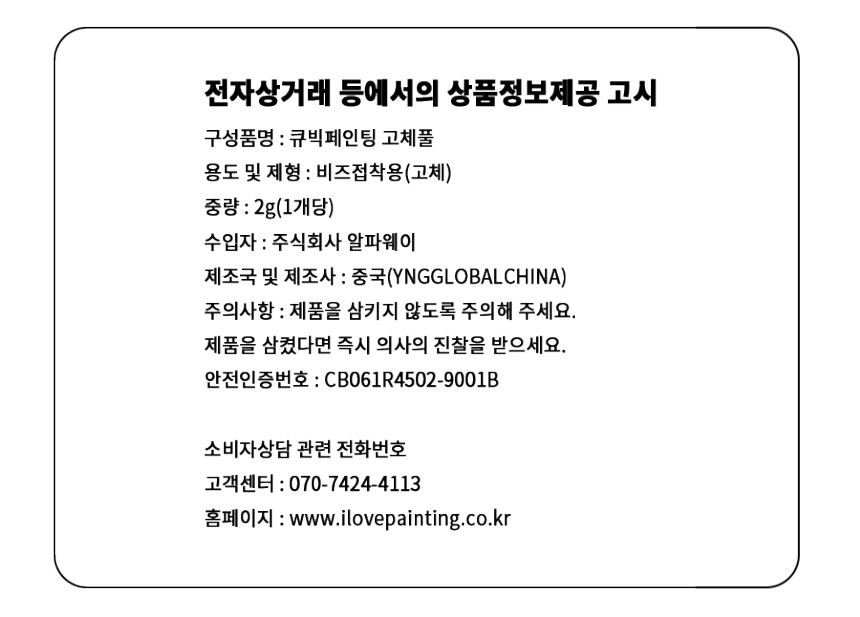 전자상거래 등에서의 상품정보제공 고시

구성품명 : 큐빅페인팅 고체풀
용도 및 제형 : 비즈접착용(고체)
중량 : 2g(1개당)
수입자 : 주식회사 알파웨이
제조국 및 제조사 : 중국(YNGGLOBALCHINA)
주의사항 : 제품을 삼키지 않도록 주의해 주세요.
제품을 삼켰다면 즉시 의사의 진찰을 받으세요.
안전인증번호 : CB061R4502-9001B

소비자상담 관련 전화번호
고객센터 : 070-7424-4113
홈페이지 : www.ilovepainting.co.kr